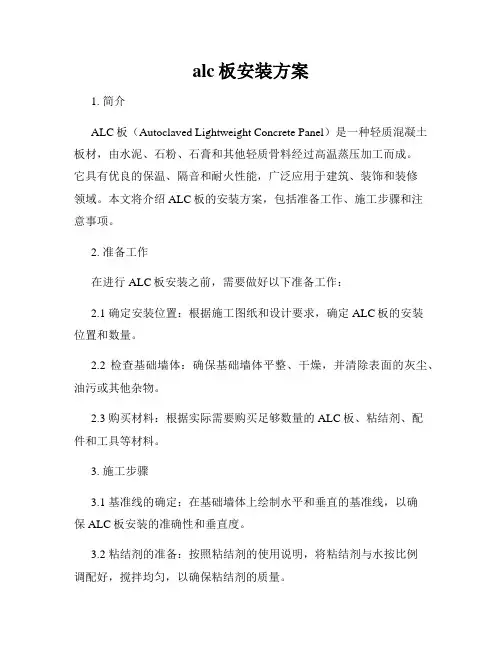 alc 板安装方案

1. 简介

ALC 板（Autoclaved Lightweight Concrete Panel）是一种轻质混凝土板材，由水泥、石粉、石膏和其他轻质骨料经过高温蒸压加工而成。它具有优良的保温、隔音和耐火性能，广泛应用于建筑、装饰和装修领域。本文将介绍 ALC 板的安装方案，包括准备工作、施工步骤和注意事项。

2. 准备工作

在进行 ALC 板安装之前，需要做好以下准备工作：

2.1 确定安装位置：根据施工图纸和设计要求，确定 ALC 板的安装位置和数量。

2.2 检查基础墙体：确保基础墙体平整、干燥，并清除表面的灰尘、油污或其他杂物。

2.3 购买材料：根据实际需要购买足够数量的 ALC 板、粘结剂、配件和工具等材料。

3. 施工步骤

3.1 基准线的确定：在基础墙体上绘制水平和垂直的基准线，以确保 ALC 板安装的准确性和垂直度。

3.2 粘结剂的准备：按照粘结剂的使用说明，将粘结剂与水按比例调配好，搅拌均匀，以确保粘结剂的质量。